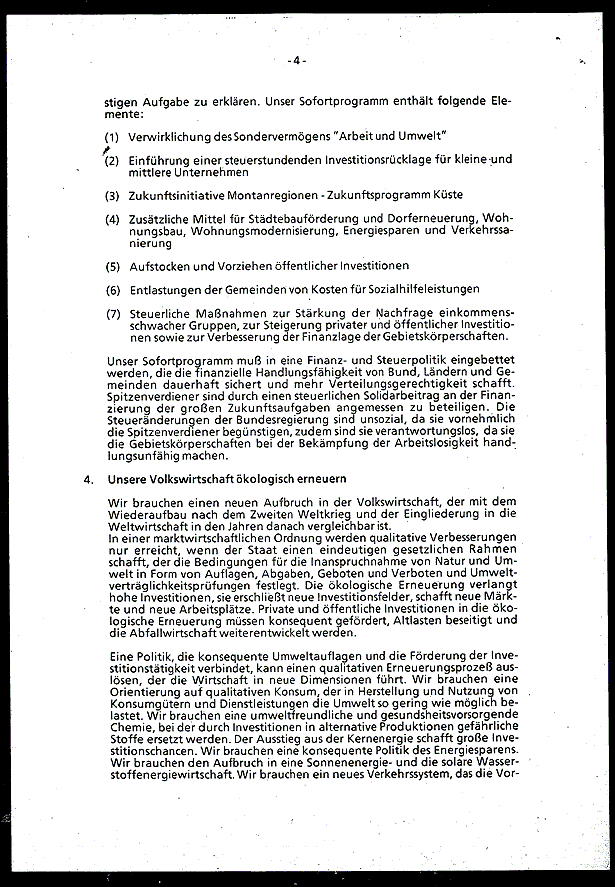 - 4 -

stigen Aufgabe zu erklären. Unser Sofortprogramm enthält folgende Elemente:

(1) Verwirklichung des Sondervermögens "Arbeit und Umwelt"

(2) Einführung einer steuerstundenden Investitionsrücklage für kleine und mittlere Unternehmen

(3) Zukunftsinitiative Montanregionen - Zukunftsprogramm Küste

(4) Zusätzliche Mittel für Städtebauförderung und Dorferneuerung, Wohnungsbau, Wohnungsmodernisierung, Energiesparen und Verkehrssanierung

(5) Aufstocken und Vorziehen öffentlicher Investitionen

(6) Entlastungen der Gemeinden von Kosten für Sozialhilfeleistungen

(7) Steuerliche Maßnahmen zur Stärkung der Nachfrage einkommensschwacher Gruppen, zur Steigerung privater und öffentlicher Investitionen sowie zur Verbesserung der Finanzlage der Gebietskörperschaften.

Unser Sofortprogramm muß in eine Finanz- und Steuerpolitik eingebettet werden, die die finanzielle Handlungsfähigkeit von Bund, Ländern und Gemeinden dauerhaft sichert und mehr Verteilungsgerechtigkeit schafft. Spitzenverdiener sind durch einen steuerlichen Solidarbeitrag an der Finanzierung der großen Zukunftsaufgaben angemessen zu beteiligen. Die Steueränderungen der Bundesregierung sind unsozial, da sie vornehmlich die Spitzenverdiener begünstigen, zudem sind sie verantwortungslos, da sie die Gebietskörperschaften bei der Bekämpfung der Arbeitslosigkeit handlungsunfähig machen.

4. Unsere Volkswirtschaft ökologisch erneuern

Wir brauchen einen neuen Aufbruch in der Volkswirtschaft, der mit dem Wiederaufbau nach dem Zweiten Weltkrieg und der Eingliederung in die Weltwirtschaft in den Jahren danach vergleichbar ist.
In einer marktwirtschaftlichen Ordnung werden qualitative Verbesserungen nur erreicht, wenn der Staat einen eindeutigen gesetzlichen Rahmen schafft, der die Bedingungen für die Inanspruchnahme von Natur und Umwelt in Form von Auflagen, Abgaben, Geboten und Verboten und Umweltverträglichkeitsprüfungen festlegt. Die ökologische Erneuerung verlangt hohe Investitionen, sie erschließt neue Investitionsfelder, schafft neue Märkte und neue Arbeitsplätze. Private und öffentliche Investitionen in die ökologische Erneuerung müssen konsequent gefördert, Altlasten beseitigt und die Abfallwirtschaft weiterentwickelt werden.

Eine Politik, die konsequente Umweltauflagen und die Förderung der Investitionstätigkeit verbindet, kann einen qualitativen Erneuerungsprozeß auslösen, der die Wirtschaft in neue Dimensionen führt. Wir brauchen eine Orientierung auf qualitativen Konsum, der in Herstellung und Nutzung von Konsumgütern und Dienstleistungen die Umwelt so gering wie möglich belastet. Wir brauchen eine umweltfreundliche und gesundheitsvorsorgende Chemie, bei der durch Investitionen in alternative Produktionen gefährliche Stoffe ersetzt werden. Der Ausstieg aus der Kernenergie schafft große Investitionschancen. Wir brauchen eine konsequente Politik des Energiesparens. Wir brauchen den Aufbruch in eine Sonnenenergie- und die solare Wasserstoffenergiewirtschaft. Wir brauchen ein neues Verkehrssystem, das die Vor-